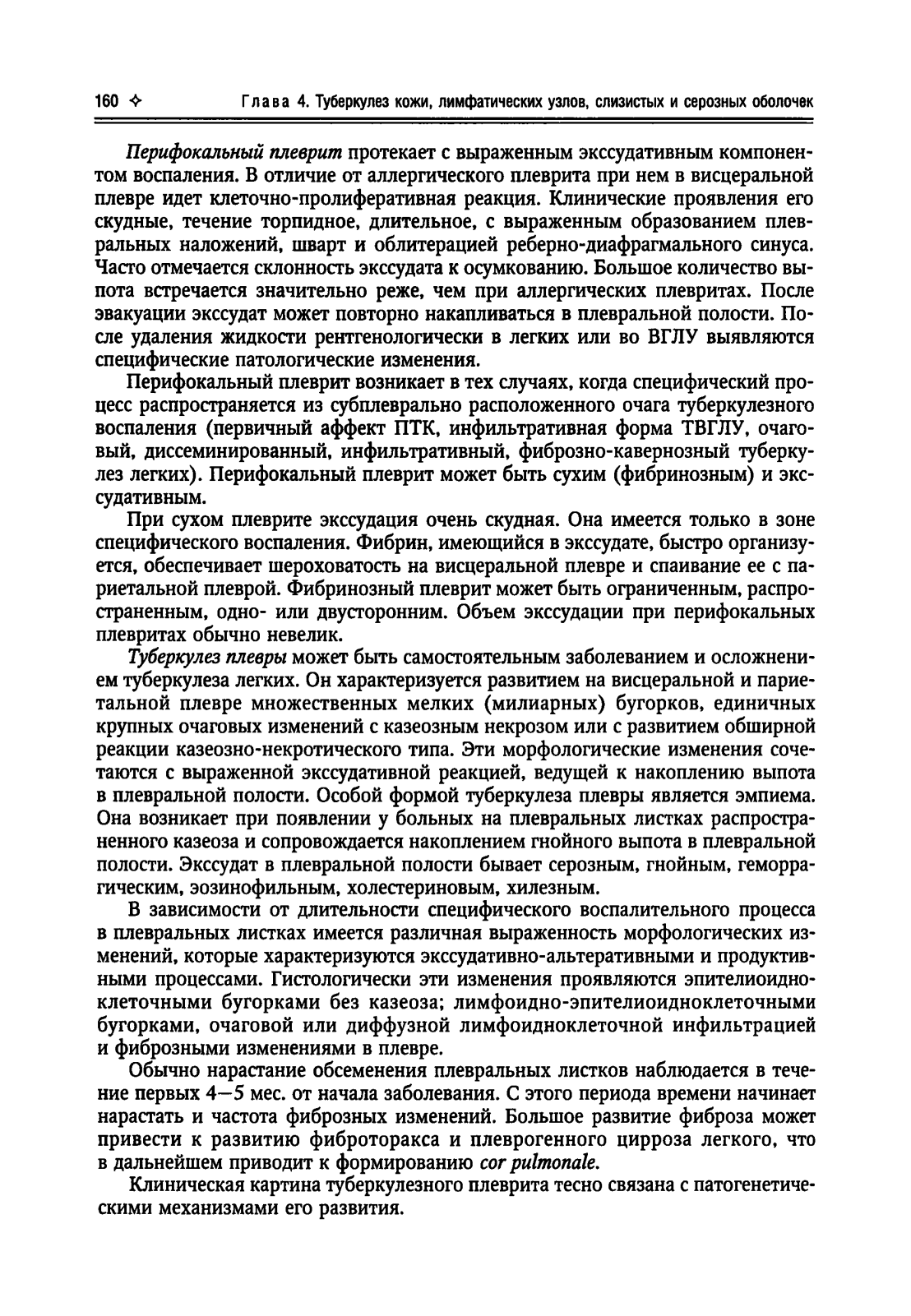 160 ✧ Глава 4. Туберкулез кожи, лимфатических узлов, слизистых и серозных оболочек

Перифокальный плеврит протекает с выраженным экссудативным компонентом воспаления. В отличие от аллергического плеврита при нем в висцеральной плевре идет клеточно-пролиферативная реакция. Клинические проявления его скудные, течение торпидное, длительное, с выраженным образованием плевральных наложений, шварт и облитерацией реберно-диафрагмального синуса. Часто отмечается склонность экссудата к осумкованию. Большое количество выпота встречается значительно реже, чем при аллергических плевритах. После эвакуации экссудат может повторно накапливаться в плевральной полости. После удаления жидкости рентгенологически в легких или во ВГЛУ выявляются специфические патологические изменения.

Перифокальный плеврит возникает в тех случаях, когда специфический процесс распространяется из субплеврально расположенного очага туберкулезного воспаления (первичный аффект ПТК, инфильтративная форма ТВГЛУ, очаговый, диссеминированный, инфильтративный, фиброзно-кавернозный туберкулез легких). Перифокальный плеврит может быть сухим (фибринозным) и экссудативным.

При сухом плеврите экссудация очень скудная. Она имеется только в зоне специфического воспаления. Фибрин, имеющийся в экссудате, быстро организуется, обеспечивает шероховатость на висцеральной плевре и спаивание ее с париетальной плеврой. Фибринозный плеврит может быть ограниченным, распространенным, одно- или двусторонним. Объем экссудации при перифокальных плевритах обычно невелик.

Туберкулез плевры может быть самостоятельным заболеванием и осложнением туберкулеза легких. Он характеризуется развитием на висцеральной и париетальной плевре множественных мелких (милиарных) бугорков, единичных крупных очаговых изменений с казеозным некрозом или с развитием обширной реакции казеозно-некротического типа. Эти морфологические изменения сочетаются с выраженной экссудативной реакцией, ведущей к накоплению выпота в плевральной полости. Особой формой туберкулеза плевры является эмпиема. Она возникает при появлении у больных на плевральных листках распространенного казеоза и сопровождается накоплением гнойного выпота в плевральной полости. Экссудат в плевральной полости бывает серозным, гнойным, геморрагическим, эозинофильным, холестериновым, хилезным.

В зависимости от длительности специфического воспалительного процесса в плевральных листках имеется различная выраженность морфологических изменений, которые характеризуются экссудативно-альтеративными и продуктивными процессами. Гистологически эти изменения проявляются эпителиоидноклеточными бугорками без казеоза; лимфоидно-эпителиоидноклеточными бугорками, очаговой или диффузной лимфоидноклеточной инфильтрацией и фиброзными изменениями в плевре.

Обычно нарастание обсеменения плевральных листков наблюдается в течение первых 4—5 мес. от начала заболевания. С этого периода времени начинает нарастать и частота фиброзных изменений. Большое развитие фиброза может привести к развитию фиброторакса и плеврогенного цирроза легкого, что в дальнейшем приводит к формированию cor pulmonale.

Клиническая картина туберкулезного плеврита тесно связана с патогенетическими механизмами его развития.